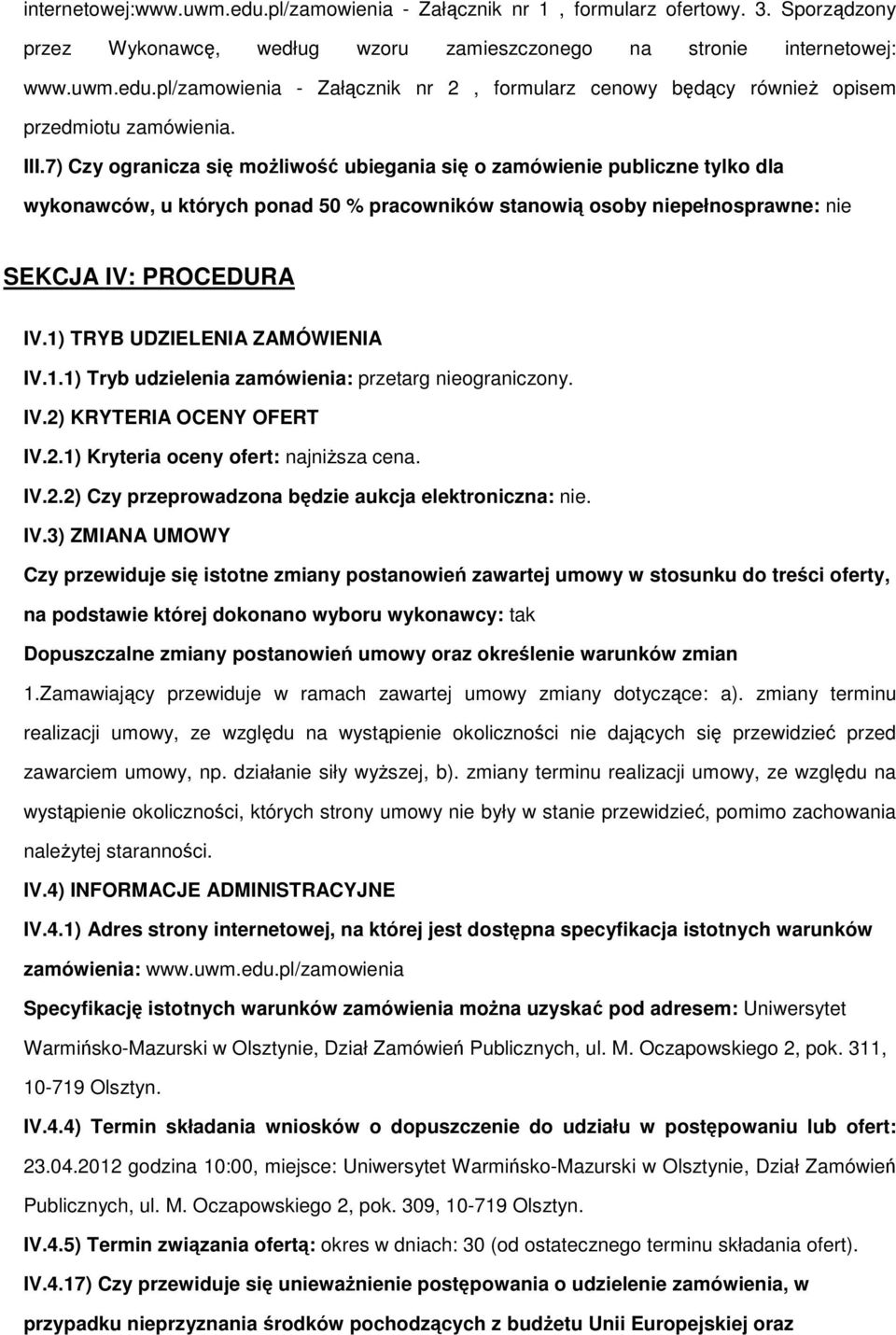 internetowej:www.uwm.edu.pl/zamowienia - Załącznik nr 1 , formularz ofertowy. 3. Sporządzony przez Wykonawcę, według wzoru zamieszczonego na stronie internetowej: www.uwm.edu.pl/zamowienia - Załącznik nr 2 , formularz cenowy będący również opisem przedmiotu zamówienia.

III.7) Czy ogranicza się możliwość ubiegania się o zamówienie publiczne tylko dla wykonawców, u których ponad 50 % pracowników stanowią osoby niepełnosprawne: nie

SEKCJA IV: PROCEDURA

IV.1) TRYB UDZIELENIA ZAMÓWIENIA

IV.1.1) Tryb udzielenia zamówienia: przetarg nieograniczony.

IV.2) KRYTERIA OCENY OFERT

IV.2.1) Kryteria oceny ofert: najniższa cena.

IV.2.2) Czy przeprowadzona będzie aukcja elektroniczna: nie.

IV.3) ZMIANA UMOWY

Czy przewiduje się istotne zmiany postanowień zawartej umowy w stosunku do treści oferty, na podstawie której dokonano wyboru wykonawcy: tak

Dopuszczalne zmiany postanowień umowy oraz określenie warunków zmian

1.Zamawiający przewiduje w ramach zawartej umowy zmiany dotyczące: a). zmiany terminu realizacji umowy, ze względu na wystąpienie okoliczności nie dających się przewidzieć przed zawarciem umowy, np. działanie siły wyższej, b). zmiany terminu realizacji umowy, ze względu na wystąpienie okoliczności, których strony umowy nie były w stanie przewidzieć, pomimo zachowania należytej staranności.

IV.4) INFORMACJE ADMINISTRACYJNE

IV.4.1) Adres strony internetowej, na której jest dostępna specyfikacja istotnych warunków zamówienia: www.uwm.edu.pl/zamowienia

Specyfikację istotnych warunków zamówienia można uzyskać pod adresem: Uniwersytet Warmińsko-Mazurski w Olsztynie, Dział Zamówień Publicznych, ul. M. Oczapowskiego 2, pok. 311, 10-719 Olsztyn.

IV.4.4) Termin składania wniosków o dopuszczenie do udziału w postępowaniu lub ofert: 23.04.2012 godzina 10:00, miejsce: Uniwersytet Warmińsko-Mazurski w Olsztynie, Dział Zamówień Publicznych, ul. M. Oczapowskiego 2, pok. 309, 10-719 Olsztyn.

IV.4.5) Termin związania ofertą: okres w dniach: 30 (od ostatecznego terminu składania ofert).

IV.4.17) Czy przewiduje się unieważnienie postępowania o udzielenie zamówienia, w przypadku nieprzyznania środków pochodzących z budżetu Unii Europejskiej oraz